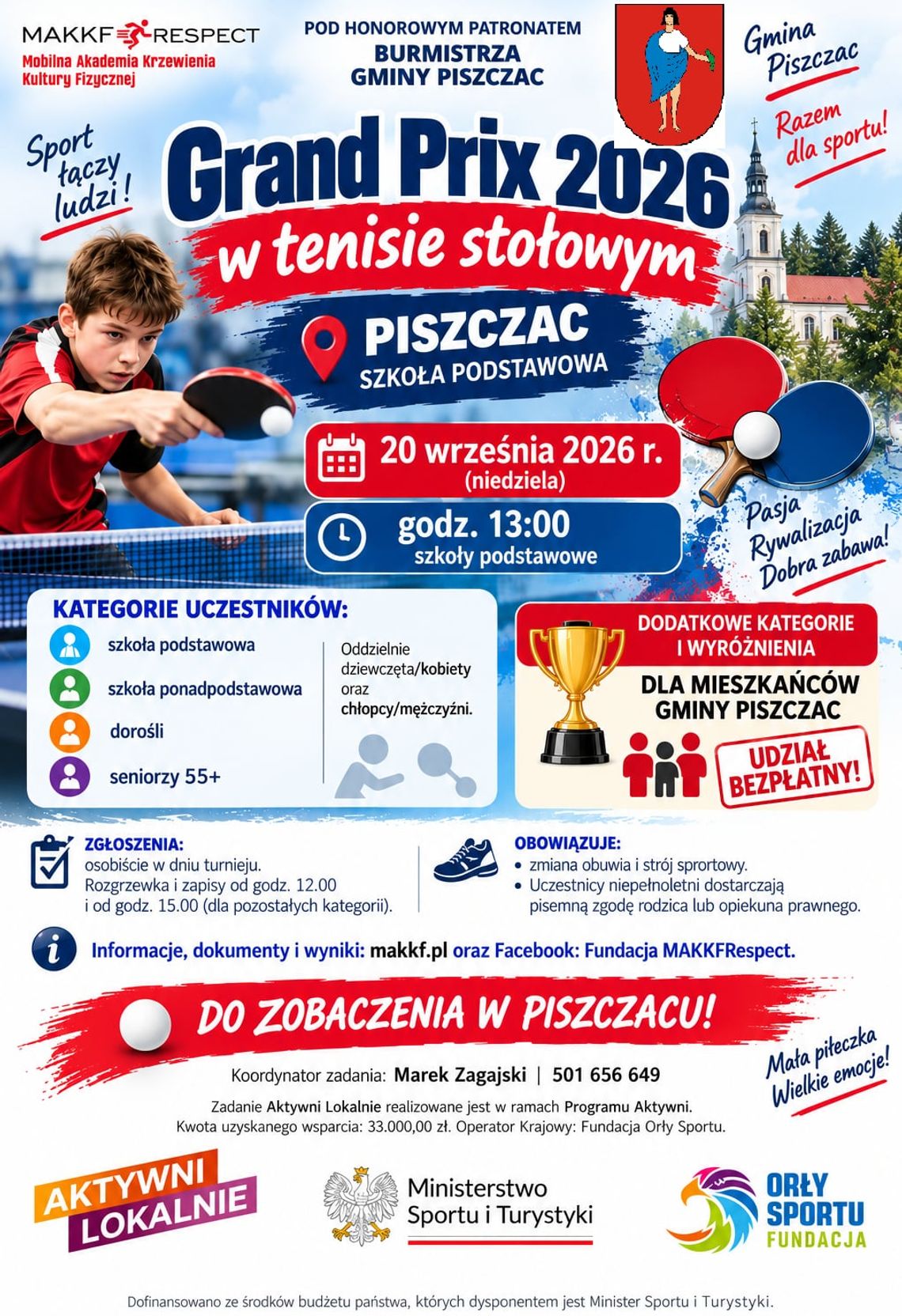 MAKKF RESPECT
Mobilna Akademia Krzewienia Kultury Fizycznej

POD HONOROWYM PATRONATEM
BURMISTRZA GMINY PISZCZAC

Gmina Piszczac

Razem dla sportu!

Sport łączy ludzi!

Grand Prix 2026
w tenisie stołowym

PISZCZAC
SZKOŁA PODSTAWOWA

20 września 2026 r.
(niedziela)

godz. 13:00
szkoły podstawowe

Pasja
Rywalizacja
Dobra zabawa!

KATEGORIE UCZESTNIKÓW:
szkoła podstawowa
szkoła ponadpodstawowa
dorośli
seniorzy 55+

Oddzielnie dziewczęta/kobiety oraz chłopcy/mężczyźni.

DODATKOWE KATEGORIE I WYRÓŻNIENIA
DLA MIESZKAŃCÓW GMINY PISZCZAC
UDZIAŁ BEZPŁATNY!

ZGŁOSZENIA:
osobiście w dniu turnieju.
Rozgrzewka i zapisy od godz. 12.00 i od godz. 15.00 (dla pozostałych kategorii).

OBOWIĄZUJE:
• zmiana obuwia i strój sportowy.
• Uczestnicy niepełnoletni dostarczają pisemną zgodę rodzica lub opiekuna prawnego.

Informacje, dokumenty i wyniki: makkf.pl oraz Facebook: Fundacja MAKKFRespect.

DO ZOBACZENIA W PISZCZACU!

Mała piłeczka
Wielkie emocje!

Koordynator zadania: Marek Zagajski | 501 656 649

Zadanie Aktywni Lokalnie realizowane jest w ramach Programu Aktywni.
Kwota uzyskanego wsparcia: 33.000,00 zł. Operator Krajowy: Fundacja Orły Sportu.

AKTYWNI LOKALNIE

Ministerstwo Sportu i Turystyki

ORŁY SPORTU FUNDACJA

Dofinansowano ze środków budżetu państwa, których dysponentem jest Minister Sportu i Turystyki.